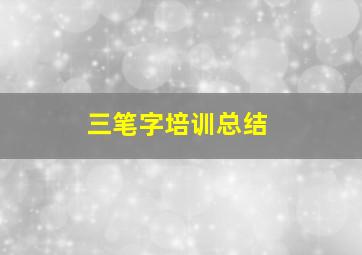 三笔字培训总结